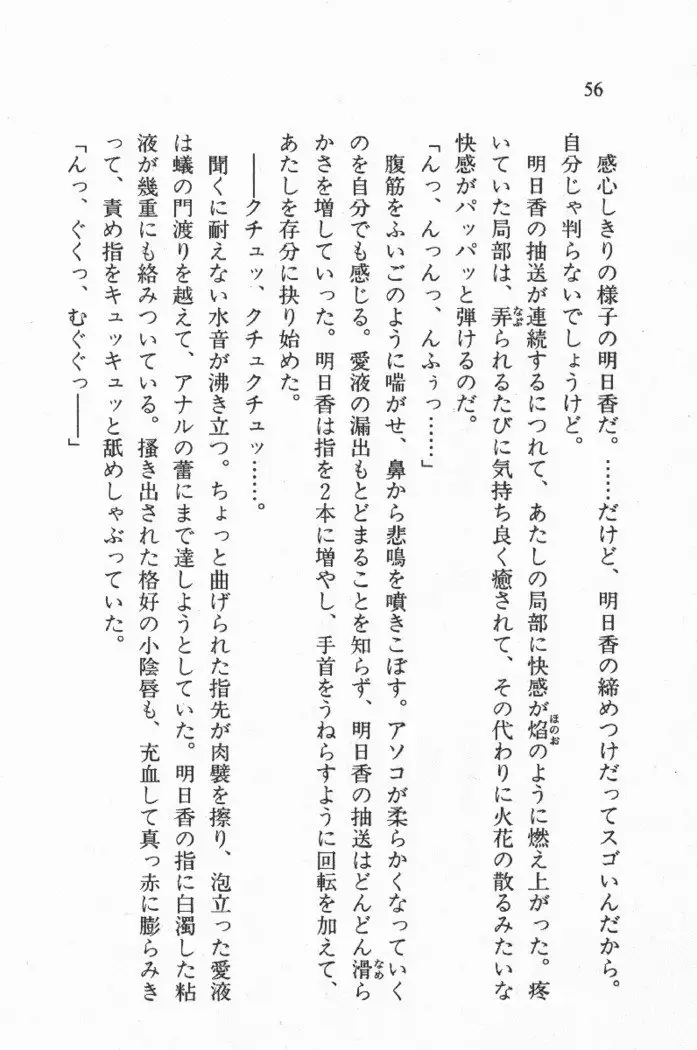 56

感心しきりの様子の明日香だ。……だけど、明日香の締めつけだってスゴいんだから。自分じゃ判らないでしょうけど。

明日香の抽送が連続するにつれて、あたしの局部に快感が焔のように燃え上がった。疼いていた局部は、弄られるたびに気持ち良く癒されて、その代わりに火花の散るみたいな快感がパッパッと弾けるのだ。

「んっ、んっんっ、んふぅっ……」

腹筋をふいごのように喘がせ、鼻から悲鳴を噴きこぼす。アソコが柔らかくなっていくのを自分でも感じる。愛液の漏出もとどまることを知らず、明日香の抽送はどんどん滑らかさを増していった。明日香は指を2本に増やし、手首をうねらすように回転を加えて、あたしを存分に抉り始めた。

――クチュッ、クチュクチュッ……。

聞くに耐えない水音が沸き立つ。ちょっと曲げられた指先が肉襞を擦り、泡立った愛液は蟻の門渡りを越えて、アナルの蕾にまで達しようとしていた。明日香の指に白濁した粘液が幾重にも絡みついている。掻き出された格好の小陰唇も、充血して真っ赤に膨らみきって、責め指をキュッキュッと舐めしゃぶっていた。

「んっ、ぐくっ、むぐぐっ――」